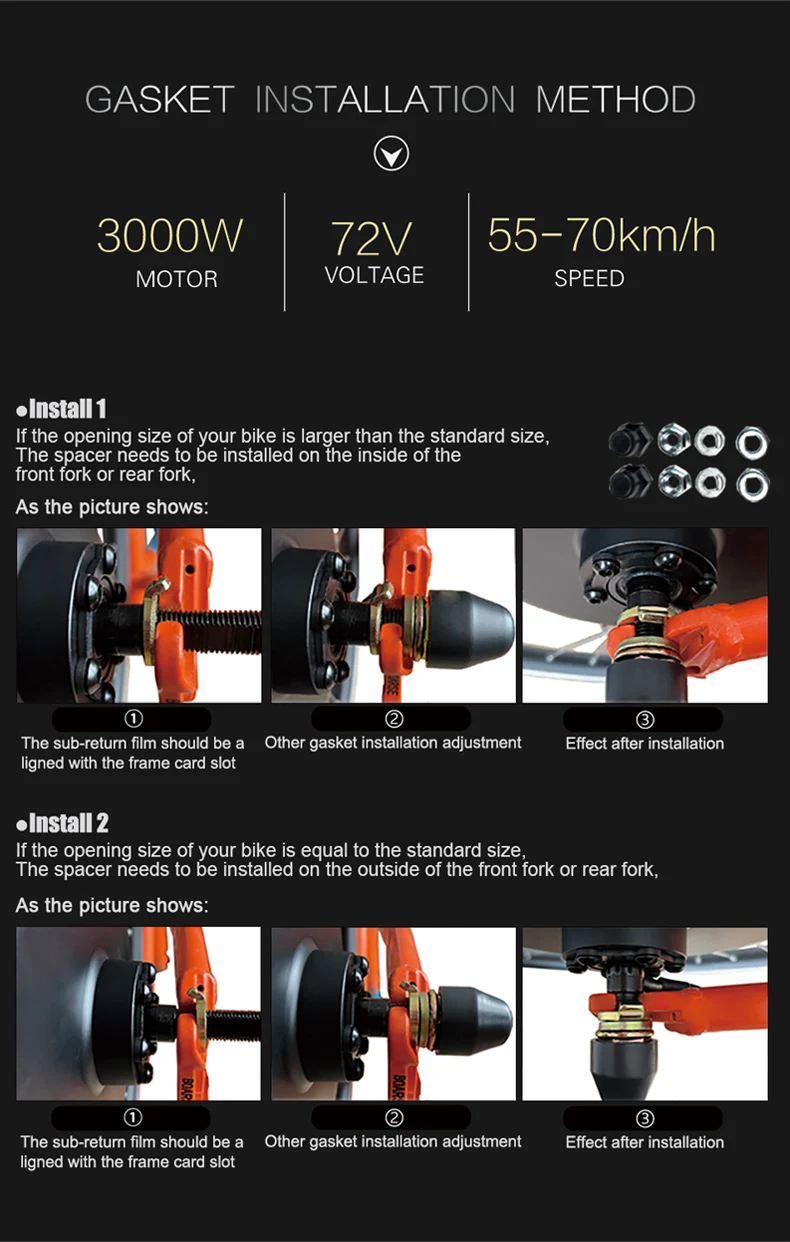 GASKET INSTALLATION METHOD

3000W
MOTOR

72V
VOLTAGE

55-70km/h
SPEED

●Install 1
If the opening size of your bike is larger than the standard size, The spacer needs to be installed on the inside of the front fork or rear fork,

As the picture shows:

①
The sub-return film should be a ligned with the frame card slot

②
Other gasket installation adjustment

③
Effect after installation

●Install 2
If the opening size of your bike is equal to the standard size, The spacer needs to be installed on the outside of the front fork or rear fork,

As the picture shows:

①
The sub-return film should be a ligned with the frame card slot

②
Other gasket installation adjustment

③
Effect after installation